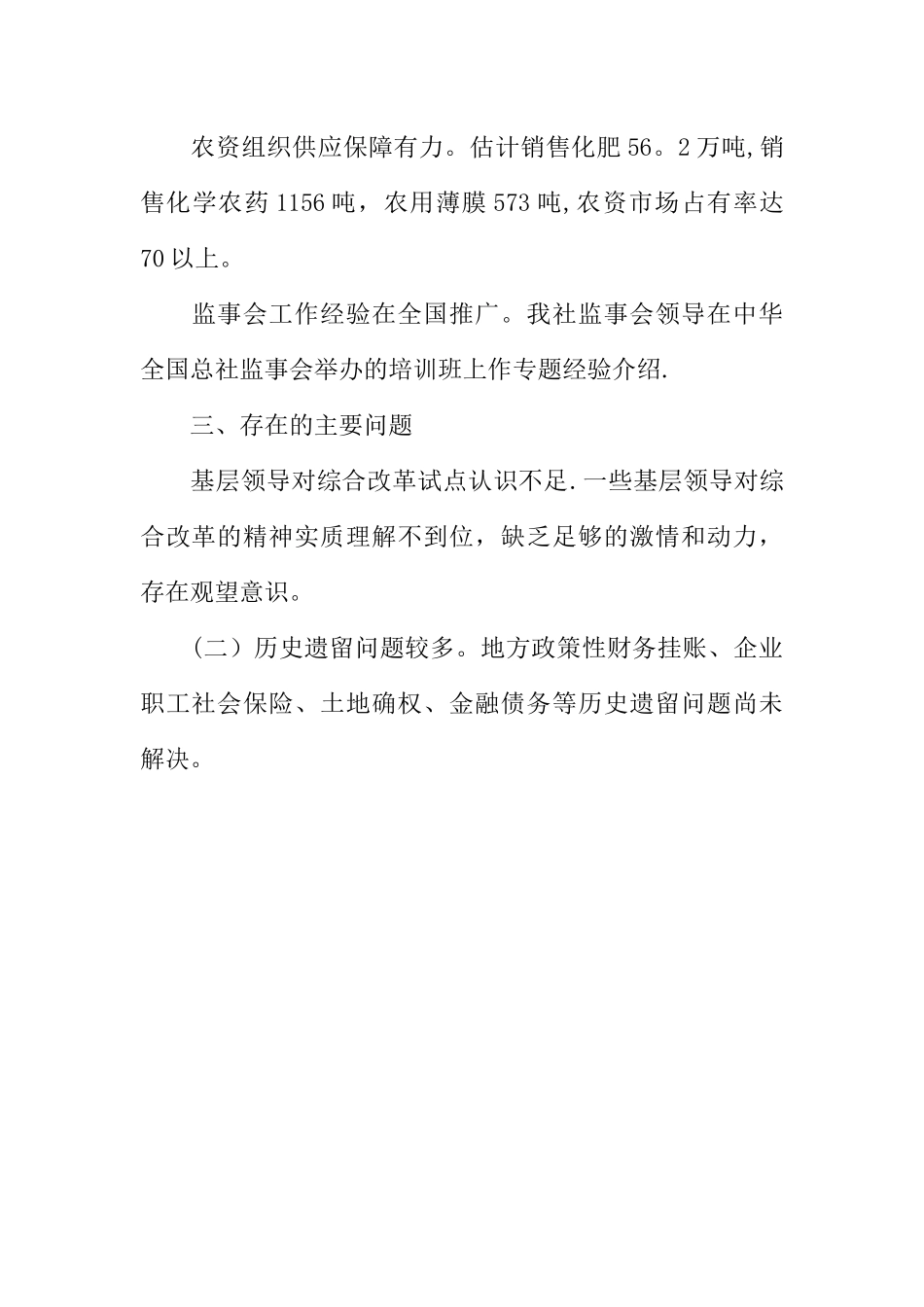 农资组织供应保障有力。估计销售化肥56。2万吨,销售化学农药1156吨，农用薄膜573吨,农资市场占有率达70以上。

监事会工作经验在全国推广。我社监事会领导在中华全国总社监事会举办的培训班上作专题经验介绍.

三、存在的主要问题

基层领导对综合改革试点认识不足.一些基层领导对综合改革的精神实质理解不到位，缺乏足够的激情和动力，存在观望意识。

（二）历史遗留问题较多。地方政策性财务挂账、企业职工社会保险、土地确权、金融债务等历史遗留问题尚未解决。